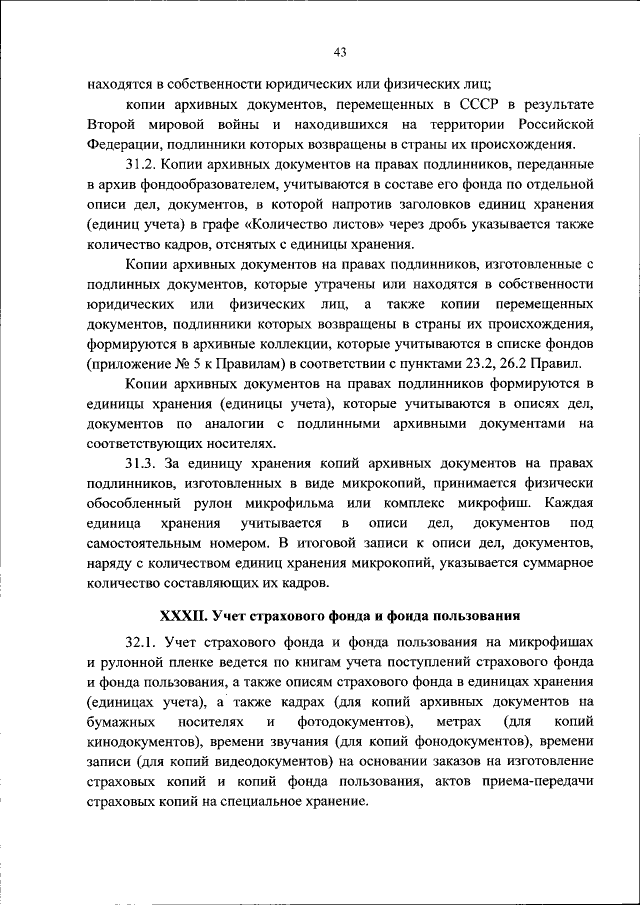 43

находятся в собственности юридических или физических лиц;

копии архивных документов, перемещенных в СССР в результате Второй мировой войны и находившихся на территории Российской Федерации, подлинники которых возвращены в страны их происхождения.

31.2. Копии архивных документов на правах подлинников, переданные в архив фондообразователем, учитываются в составе его фонда по отдельной описи дел, документов, в которой напротив заголовков единиц хранения (единиц учета) в графе «Количество листов» через дробь указывается также количество кадров, отснятых с единицы хранения.

Копии архивных документов на правах подлинников, изготовленные с подлинных документов, которые утрачены или находятся в собственности юридических или физических лиц, а также копии перемещенных документов, подлинники которых возвращены в страны их происхождения, формируются в архивные коллекции, которые учитываются в списке фондов (приложение № 5 к Правилам) в соответствии с пунктами 23.2, 26.2 Правил.

Копии архивных документов на правах подлинников формируются в единицы хранения (единицы учета), которые учитываются в описях дел, документов по аналогии с подлинными архивными документами на соответствующих носителях.

31.3. За единицу хранения копий архивных документов на правах подлинников, изготовленных в виде микрокопий, принимается физически обособленный рулон микрофильма или комплекс микрофиш. Каждая единица хранения учитывается в описи дел, документов под самостоятельным номером. В итоговой записи к описи дел, документов, наряду с количеством единиц хранения микрокопий, указывается суммарное количество составляющих их кадров.

XXXII. Учет страхового фонда и фонда пользования

32.1. Учет страхового фонда и фонда пользования на микрофишах и рулонной пленке ведется по книгам учета поступлений страхового фонда и фонда пользования, а также описям страхового фонда в единицах хранения (единицах учета), а также кадрах (для копий архивных документов на бумажных носителях и фотодокументов), метрах (для копий кинодокументов), времени звучания (для копий фонодокументов), времени записи (для копий видеодокументов) на основании заказов на изготовление страховых копий и копий фонда пользования, актов приема-передачи страховых копий на специальное хранение.